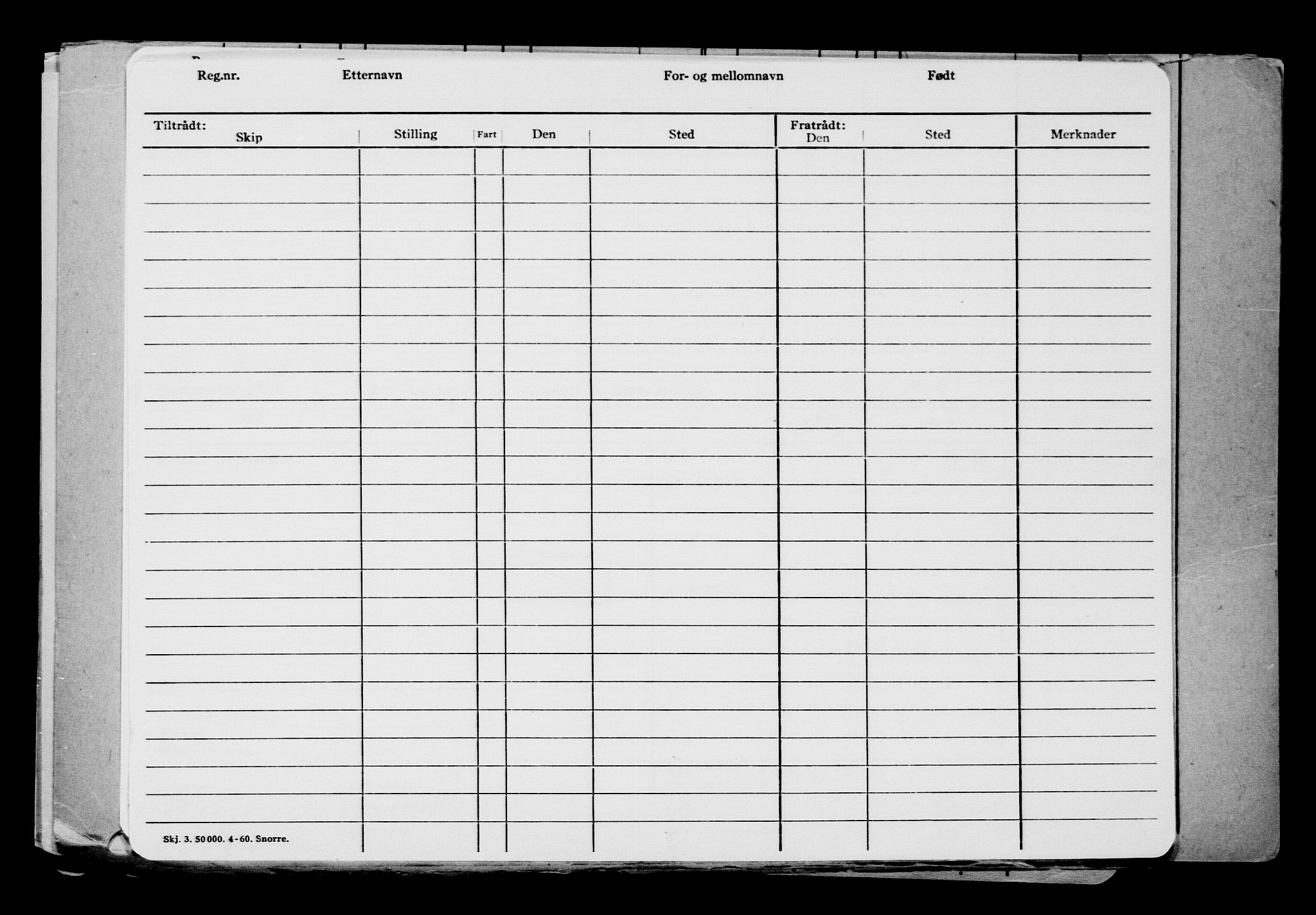 Reg.nr. Etternavn For- og mellomnavn Født

| Tiltrådt: Skip | Stilling | Fart | Den | Sted | Fratrådt: Den | Sted | Merknader |
|---|---|---|---|---|---|---|---|
| | | | | | | | |

Skj. 3. 50 000. 4-60. Snorre.